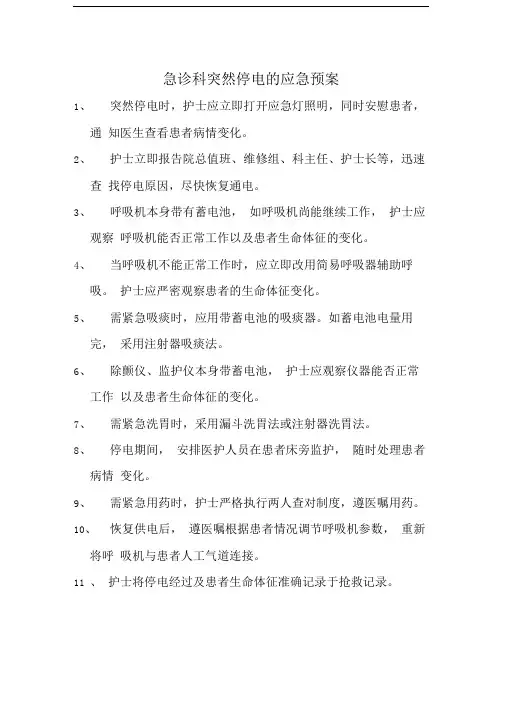 急诊科突然停电的应急预案

1、 突然停电时，护士应立即打开应急灯照明，同时安慰患者，通 知医生查看患者病情变化。

2、 护士立即报告院总值班、维修组、科主任、护士长等，迅速查 找停电原因，尽快恢复通电。

3、 呼吸机本身带有蓄电池， 如呼吸机尚能继续工作， 护士应观察 呼吸机能否正常工作以及患者生命体征的变化。

4、 当呼吸机不能正常工作时，应立即改用简易呼吸器辅助呼吸。 护士应严密观察患者的生命体征变化。

5、 需紧急吸痰时，应用带蓄电池的吸痰器。如蓄电池电量用完， 采用注射器吸痰法。

6、 除颤仪、监护仪本身带蓄电池， 护士应观察仪器能否正常工作 以及患者生命体征的变化。

7、 需紧急洗胃时，采用漏斗洗胃法或注射器洗胃法。

8、 停电期间， 安排医护人员在患者床旁监护， 随时处理患者病情 变化。

9、 需紧急用药时，护士严格执行两人查对制度，遵医嘱用药。

10、 恢复供电后， 遵医嘱根据患者情况调节呼吸机参数， 重新将呼 吸机与患者人工气道连接。

11 、 护士将停电经过及患者生命体征准确记录于抢救记录。